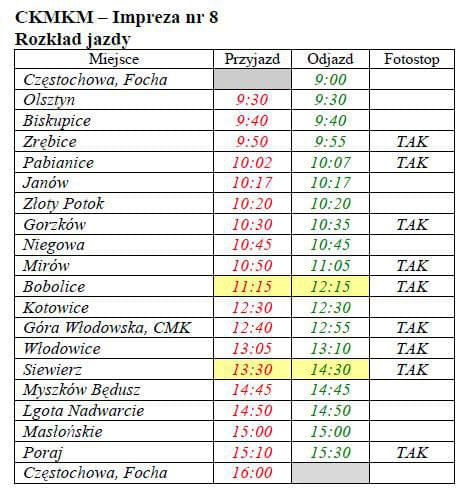 CKMKM – Impreza nr 8
Rozkład jazdy

| Miejsce | Przyjazd | Odjazd | Fotostop |
|---|---|---|---|
| Częstochowa, Focha | | 9:00 | |
| Olsztyn | 9:30 | 9:30 | |
| Biskupice | 9:40 | 9:40 | |
| Zrębice | 9:50 | 9:55 | TAK |
| Pabianice | 10:02 | 10:07 | TAK |
| Janów | 10:17 | 10:17 | |
| Złoty Potok | 10:20 | 10:20 | |
| Gorzków | 10:30 | 10:35 | TAK |
| Niegowa | 10:45 | 10:45 | |
| Mirów | 10:50 | 11:05 | TAK |
| Bobolice | 11:15 | 12:15 | TAK |
| Kotowice | 12:30 | 12:30 | |
| Góra Włodowska, CMK | 12:40 | 12:55 | TAK |
| Włodowice | 13:05 | 13:10 | TAK |
| Siewierz | 13:30 | 14:30 | TAK |
| Myszków Będusz | 14:45 | 14:45 | |
| Lgota Nadwarcie | 14:50 | 14:50 | |
| Masłońskie | 15:00 | 15:00 | |
| Poraj | 15:10 | 15:30 | TAK |
| Częstochowa, Focha | 16:00 | | |